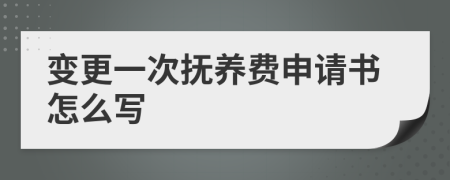 变更一次抚养费申请书怎么写